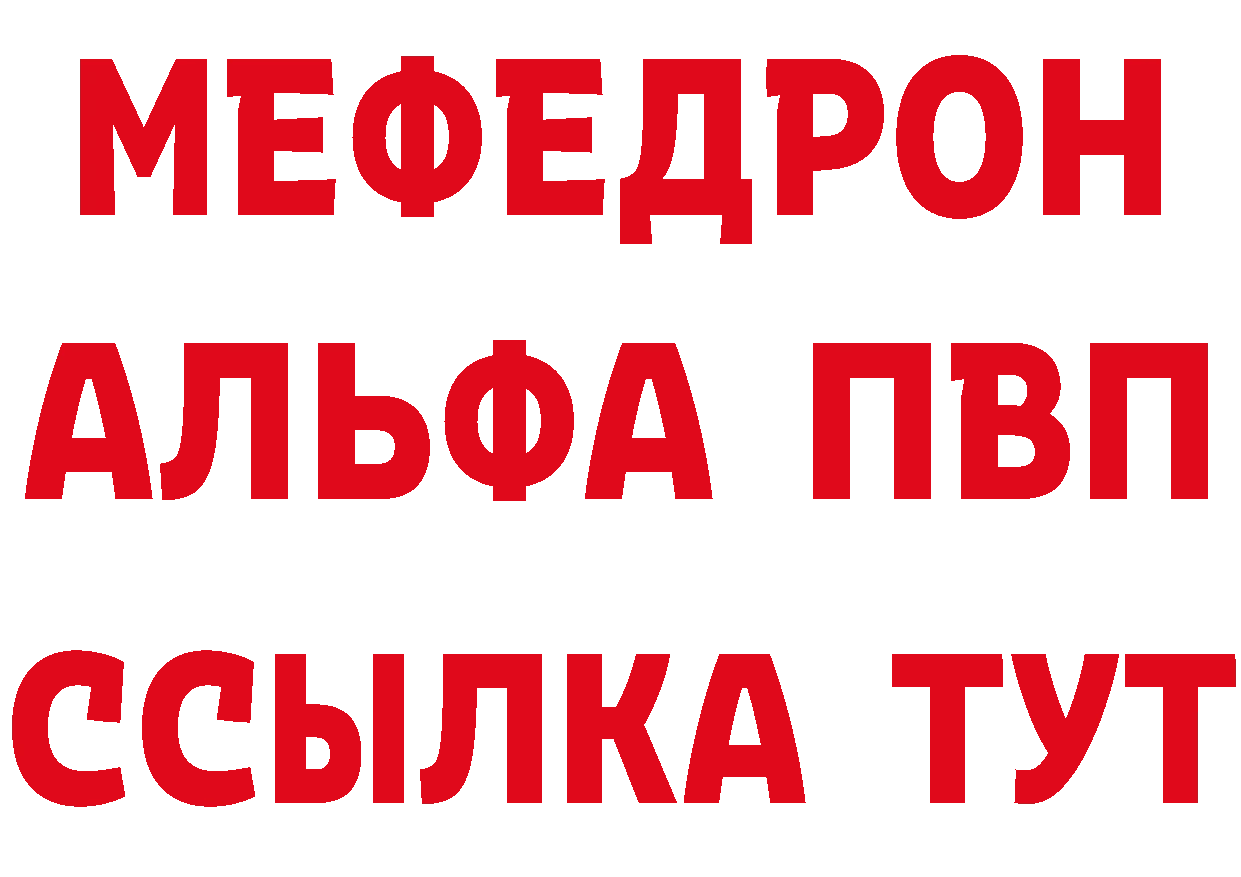 МЕФЕДРОН
АЛЬФА ПВП
ССЫЛКА ТУТ